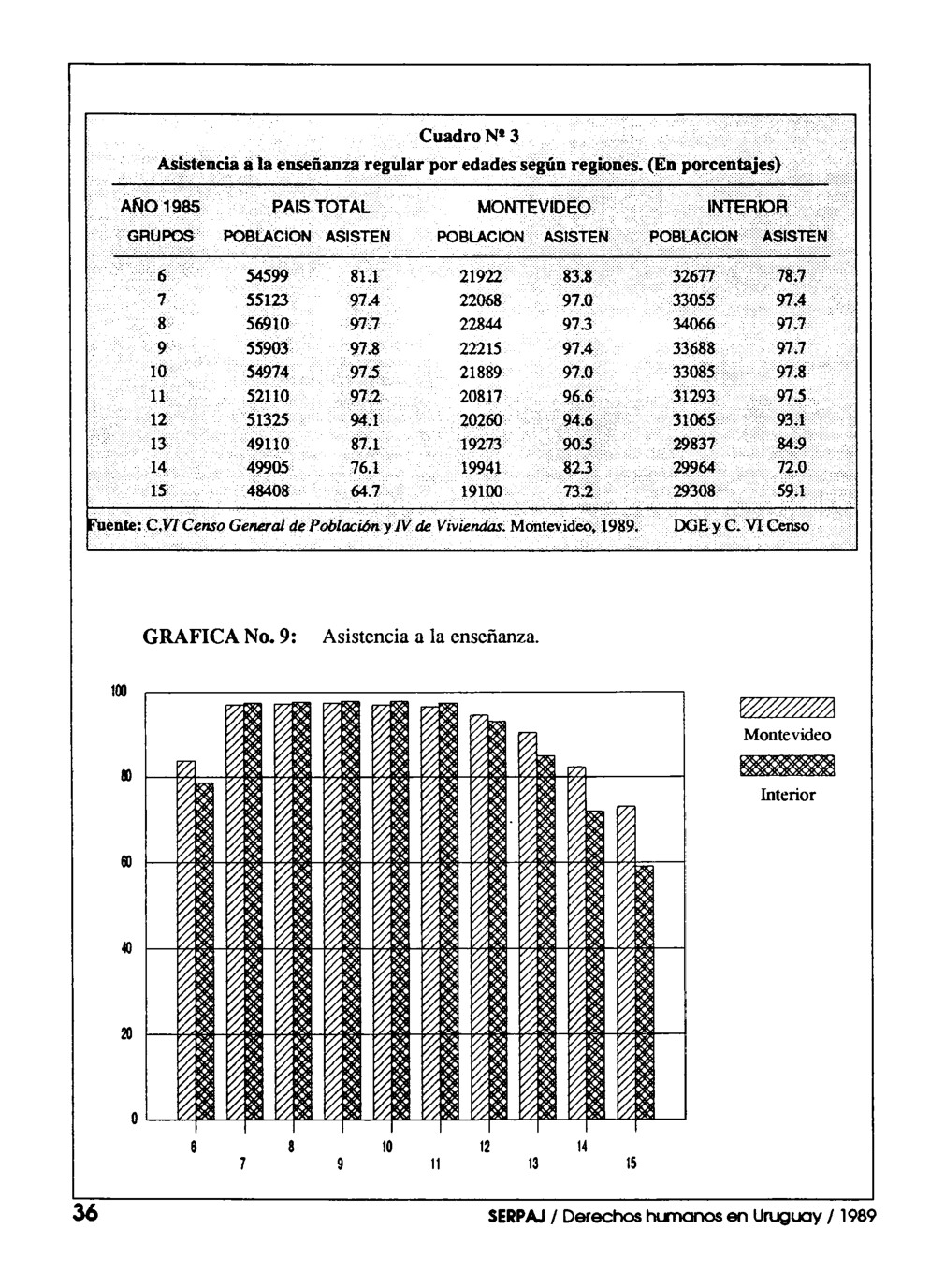 Cuadro Nº 3
Asistencia a la enseñanza regular por edades según regiones. (En porcentajes)

| AÑO 1985 | PAIS TOTAL | | MONTEVIDEO | | INTERIOR | |
|---|---|---|---|---|---|---|
| GRUPOS | POBLACION | ASISTEN | POBLACION | ASISTEN | POBLACION | ASISTEN |
| 6 | 54599 | 81.1 | 21922 | 83.8 | 32677 | 78.7 |
| 7 | 55123 | 97.4 | 22068 | 97.0 | 33055 | 97.4 |
| 8 | 56910 | 97.7 | 22844 | 97.3 | 34066 | 97.7 |
| 9 | 55903 | 97.8 | 22215 | 97.4 | 33688 | 97.7 |
| 10 | 54974 | 97.5 | 21889 | 97.0 | 33085 | 97.8 |
| 11 | 52110 | 97.2 | 20817 | 96.6 | 31293 | 97.5 |
| 12 | 51325 | 94.1 | 20260 | 94.6 | 31065 | 93.1 |
| 13 | 49110 | 87.1 | 19273 | 90.5 | 29837 | 84.9 |
| 14 | 49905 | 76.1 | 19941 | 82.3 | 29964 | 72.0 |
| 15 | 48408 | 64.7 | 19100 | 73.2 | 29308 | 59.1 |

Fuente: C.VI Censo General de Población y IV de Viviendas. Montevideo, 1989. DGE y C. VI Censo

GRAFICA No. 9: Asistencia a la enseñanza.

100
80
60
40
20
0
6 7 8 9 10 11 12 13 14 15

Montevideo
Interior

36

SERPAJ / Derechos humanos en Uruguay / 1989